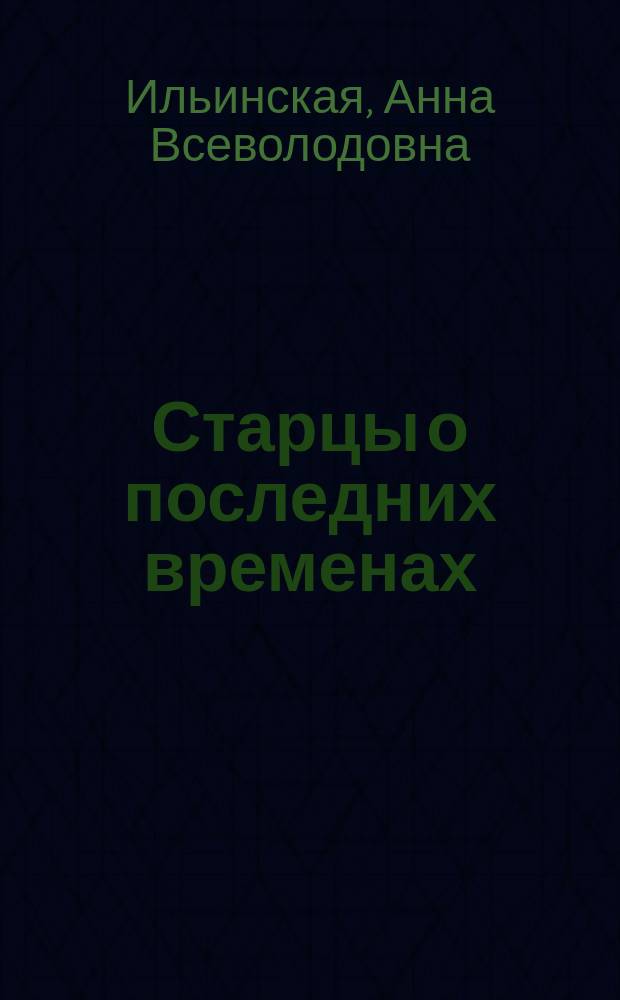 Ильинская, Анна Всеволодовна

Старцы о последних временах